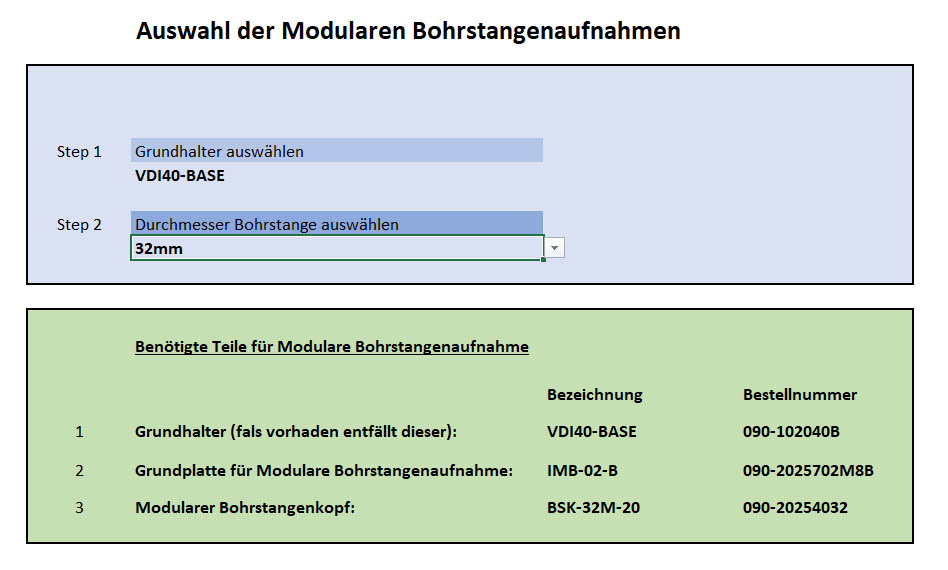 Auswahl der Modularen Bohrstangenaufnahmen

Step 1 Grundhalter auswählen
VDI40-BASE

Step 2 Durchmesser Bohrstange auswählen
32mm

Benötigte Teile für Modulare Bohrstangenaufnahme

| | | Bezeichnung | Bestellnummer |
|---|---|---|---|
| 1 | Grundhalter (fals vorhaden entfällt dieser): | VDI40-BASE | 090-102040B |
| 2 | Grundplatte für Modulare Bohrstangenaufnahme: | IMB-02-B | 090-2025702M8B |
| 3 | Modularer Bohrstangenkopf: | BSK-32M-20 | 090-20254032 |